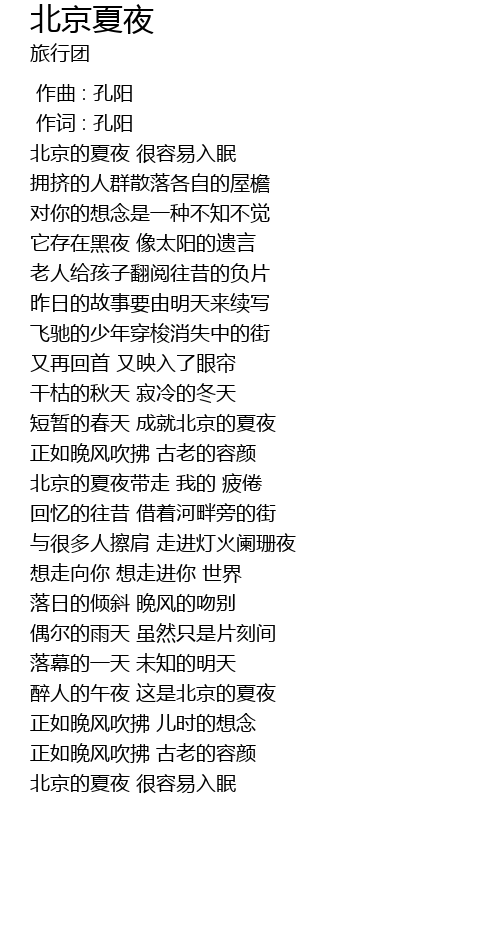 北京夏夜
旅行团

作曲 : 孔阳
作词 : 孔阳
北京的夏夜 很容易入眠
拥挤的人群散落各自的屋檐
对你的想念是一种不知不觉
它存在黑夜 像太阳的遗言
老人给孩子翻阅往昔的负片
昨日的故事要由明天来续写
飞驰的少年穿梭消失中的街
又再回首 又映入了眼帘
干枯的秋天 寂冷的冬天
短暂的春天 成就北京的夏夜
正如晚风吹拂 古老的容颜
北京的夏夜带走 我的 疲倦
回忆的往昔 借着河畔旁的街
与很多人擦肩 走进灯火阑珊夜
想走向你 想走进你 世界
落日的倾斜 晚风的吻别
偶尔的雨天 虽然只是片刻间
落幕的一天 未知的明天
醉人的午夜 这是北京的夏夜
正如晚风吹拂 儿时的想念
正如晚风吹拂 古老的容颜
北京的夏夜 很容易入眠